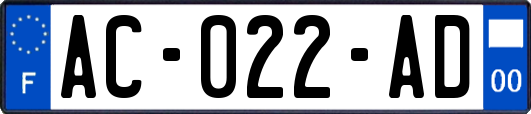 F

AC-022-AD

00